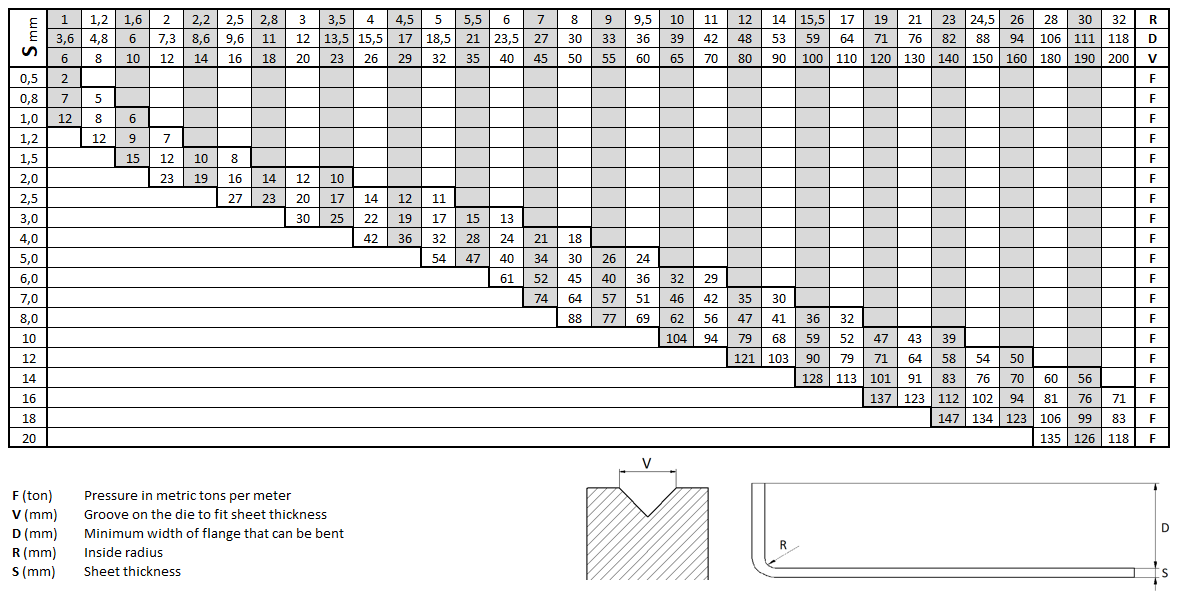 | S mm | 1 | 1,2 | 1,6 | 2 | 2,2 | 2,5 | 2,8 | 3 | 3,5 | 4 | 4,5 | 5 | 5,5 | 6 | 7 | 8 | 9 | 9,5 | 10 | 11 | 12 | 14 | 15,5 | 17 | 19 | 21 | 23 | 24,5 | 26 | 28 | 30 | 32 | R |
|---|---|---|---|---|---|---|---|---|---|---|---|---|---|---|---|---|---|---|---|---|---|---|---|---|---|---|---|---|---|---|---|---|---|
| | 3,6 | 4,8 | 6 | 7,3 | 8,6 | 9,6 | 11 | 12 | 13,5 | 15,5 | 17 | 18,5 | 21 | 23,5 | 27 | 30 | 33 | 36 | 39 | 42 | 48 | 53 | 59 | 64 | 71 | 76 | 82 | 88 | 94 | 106 | 111 | 118 | D |
| | 6 | 8 | 10 | 12 | 14 | 16 | 18 | 20 | 23 | 26 | 29 | 32 | 35 | 40 | 45 | 50 | 55 | 60 | 65 | 70 | 80 | 90 | 100 | 110 | 120 | 130 | 140 | 150 | 160 | 180 | 190 | 200 | V |
| 0,5 | 2 | | | | | | | | | | | | | | | | | | | | | | | | | | | | | | | | F |
| 0,8 | 7 | 5 | | | | | | | | | | | | | | | | | | | | | | | | | | | | | | | F |
| 1,0 | 12 | 8 | 6 | | | | | | | | | | | | | | | | | | | | | | | | | | | | | | F |
| 1,2 | | 12 | 9 | 7 | | | | | | | | | | | | | | | | | | | | | | | | | | | | | F |
| 1,5 | | | 15 | 12 | 10 | 8 | | | | | | | | | | | | | | | | | | | | | | | | | | | F |
| 2,0 | | | | 23 | 19 | 16 | 14 | 12 | 10 | | | | | | | | | | | | | | | | | | | | | | | | F |
| 2,5 | | | | | | 27 | 23 | 20 | 17 | 14 | 12 | 11 | | | | | | | | | | | | | | | | | | | | | F |
| 3,0 | | | | | | | | 30 | 25 | 22 | 19 | 17 | 15 | 13 | | | | | | | | | | | | | | | | | | | F |
| 4,0 | | | | | | | | | | 42 | 36 | 32 | 28 | 24 | 21 | 18 | | | | | | | | | | | | | | | | | F |
| 5,0 | | | | | | | | | | | | 54 | 47 | 40 | 34 | 30 | 26 | 24 | | | | | | | | | | | | | | | F |
| 6,0 | | | | | | | | | | | | | | 61 | 52 | 45 | 40 | 36 | 32 | 29 | | | | | | | | | | | | | F |
| 7,0 | | | | | | | | | | | | | | | 74 | 64 | 57 | 51 | 46 | 42 | 35 | 30 | | | | | | | | | | | F |
| 8,0 | | | | | | | | | | | | | | | | 88 | 77 | 69 | 62 | 56 | 47 | 41 | 36 | 32 | | | | | | | | | F |
| 10 | | | | | | | | | | | | | | | | | | | 104 | 94 | 79 | 68 | 59 | 52 | 47 | 43 | 39 | | | | | | F |
| 12 | | | | | | | | | | | | | | | | | | | | | 121 | 103 | 90 | 79 | 71 | 64 | 58 | 54 | 50 | | | | F |
| 14 | | | | | | | | | | | | | | | | | | | | | | | 128 | 113 | 101 | 91 | 83 | 76 | 70 | 60 | 56 | | F |
| 16 | | | | | | | | | | | | | | | | | | | | | | | | | 137 | 123 | 112 | 102 | 94 | 81 | 76 | 71 | F |
| 18 | | | | | | | | | | | | | | | | | | | | | | | | | | | 147 | 134 | 123 | 106 | 99 | 83 | F |
| 20 | | | | | | | | | | | | | | | | | | | | | | | | | | | | | | 135 | 126 | 118 | F |

F (ton) Pressure in metric tons per meter
V (mm) Groove on the die to fit sheet thickness
D (mm) Minimum width of flange that can be bent
R (mm) Inside radius
S (mm) Sheet thickness

V

R

D

S